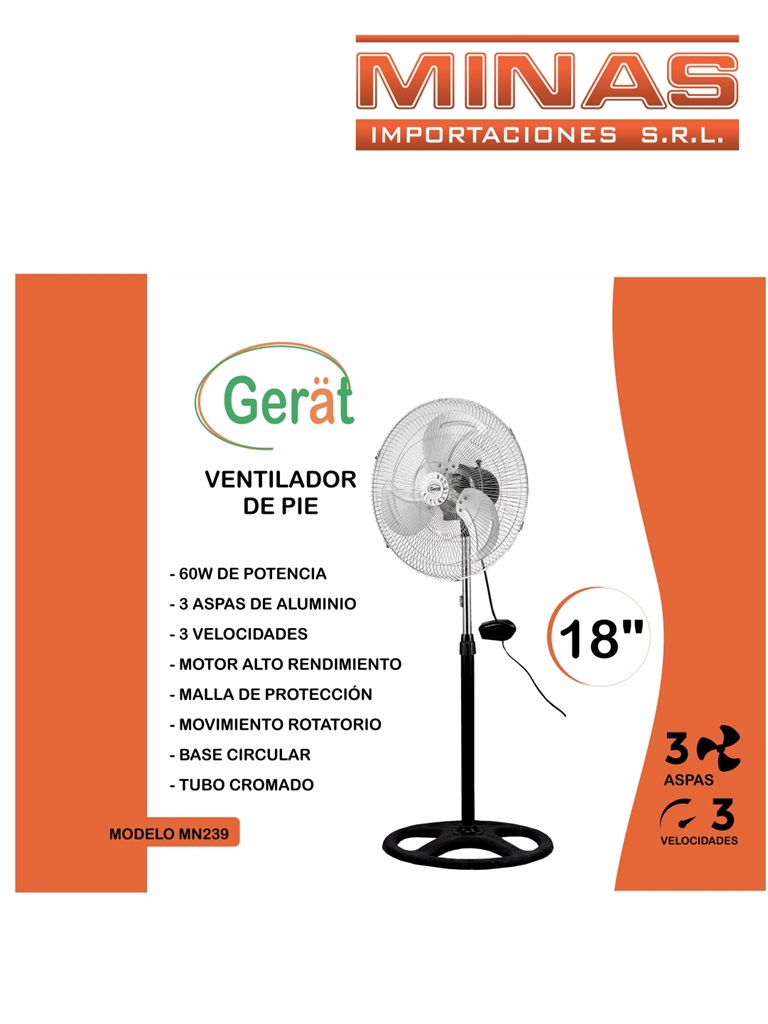 MINAS
IMPORTACIONES S.R.L.

Gerät

VENTILADOR
DE PIE

- 60W DE POTENCIA
- 3 ASPAS DE ALUMINIO
- 3 VELOCIDADES
- MOTOR ALTO RENDIMIENTO
- MALLA DE PROTECCIÓN
- MOVIMIENTO ROTATORIO
- BASE CIRCULAR
- TUBO CROMADO

MODELO MN239

18"

3
ASPAS

3
VELOCIDADES